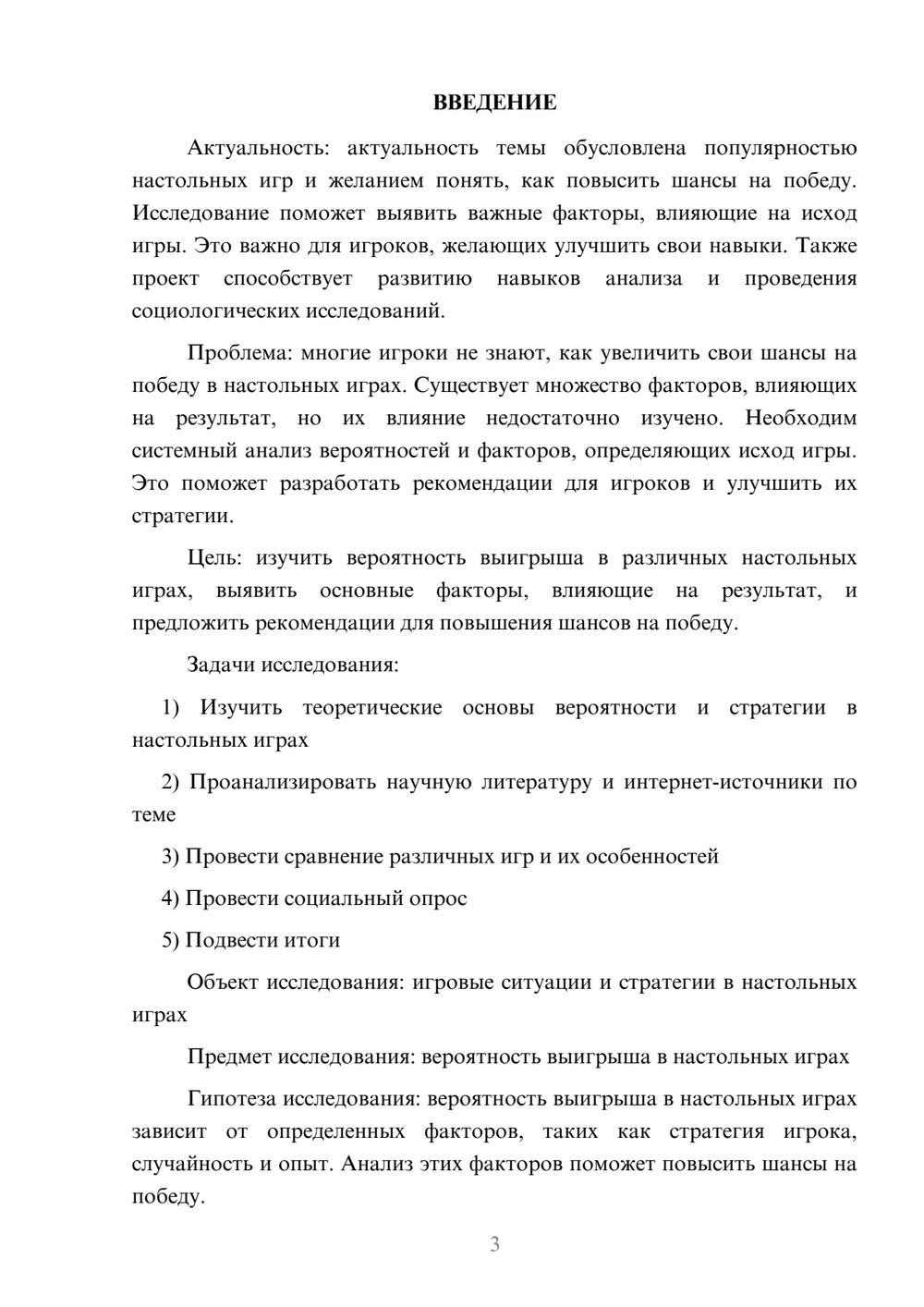 ВВЕДЕНИЕ

Актуальность: актуальность темы обусловлена популярностью настольных игр и желанием понять, как повысить шансы на победу. Исследование поможет выявить важные факторы, влияющие на исход игры. Это важно для игроков, желающих улучшить свои навыки. Также проект способствует развитию навыков анализа и проведения социологических исследований.

Проблема: многие игроки не знают, как увеличить свои шансы на победу в настольных играх. Существует множество факторов, влияющих на результат, но их влияние недостаточно изучено. Необходим системный анализ вероятностей и факторов, определяющих исход игры. Это поможет разработать рекомендации для игроков и улучшить их стратегии.

Цель: изучить вероятность выигрыша в различных настольных играх, выявить основные факторы, влияющие на результат, и предложить рекомендации для повышения шансов на победу.

Задачи исследования:

1) Изучить теоретические основы вероятности и стратегии в настольных играх

2) Проанализировать научную литературу и интернет-источники по теме

3) Провести сравнение различных игр и их особенностей

4) Провести социальный опрос

5) Подвести итоги

Объект исследования: игровые ситуации и стратегии в настольных играх

Предмет исследования: вероятность выигрыша в настольных играх

Гипотеза исследования: вероятность выигрыша в настольных играх зависит от определенных факторов, таких как стратегия игрока, случайность и опыт. Анализ этих факторов поможет повысить шансы на победу.

3